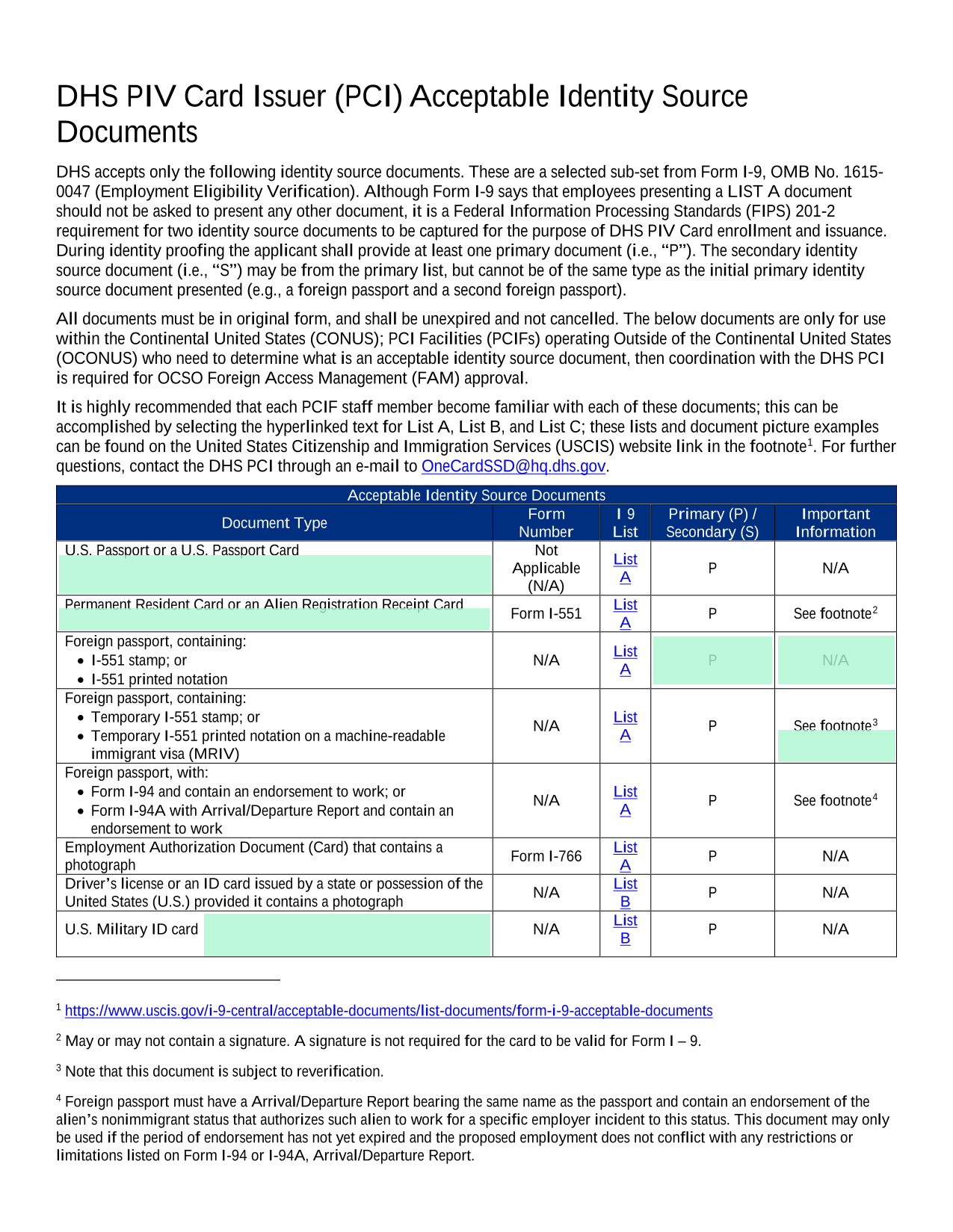 DHS PIV Card Issuer (PCI) Acceptable Identity Source Documents

DHS accepts only the following identity source documents. These are a selected sub-set from Form I-9, OMB No. 1615-0047 (Employment Eligibility Verification). Although Form I-9 says that employees presenting a LIST A document should not be asked to present any other document, it is a Federal Information Processing Standards (FIPS) 201-2 requirement for two identity source documents to be captured for the purpose of DHS PIV Card enrollment and issuance. During identity proofing the applicant shall provide at least one primary document (i.e., “P”). The secondary identity source document (i.e., “S”) may be from the primary list, but cannot be of the same type as the initial primary identity source document presented (e.g., a foreign passport and a second foreign passport).

All documents must be in original form, and shall be unexpired and not cancelled. The below documents are only for use within the Continental United States (CONUS); PCI Facilities (PCIFs) operating Outside of the Continental United States (OCONUS) who need to determine what is an acceptable identity source document, then coordination with the DHS PCI is required for OCSO Foreign Access Management (FAM) approval.

It is highly recommended that each PCIF staff member become familiar with each of these documents; this can be accomplished by selecting the hyperlinked text for List A, List B, and List C; these lists and document picture examples can be found on the United States Citizenship and Immigration Services (USCIS) website link in the footnote$^1$. For further questions, contact the DHS PCI through an e-mail to OneCardSSD@hq.dhs.gov.

Acceptable Identity Source Documents

| Document Type | Form Number | I 9 List | Primary (P) / Secondary (S) | Important Information |
|---|---|---|---|---|
| U.S. Passport or a U.S. Passport Card | Not Applicable (N/A) | List A | P | N/A |
| Permanent Resident Card or an Alien Registration Receipt Card | Form I-551 | List A | P | See footnote$^2$ |
| Foreign passport, containing: • I-551 stamp; or • I-551 printed notation | N/A | List A | P | N/A |
| Foreign passport, containing: • Temporary I-551 stamp; or • Temporary I-551 printed notation on a machine-readable immigrant visa (MRIV) | N/A | List A | P | See footnote$^3$ |
| Foreign passport, with: • Form I-94 and contain an endorsement to work; or • Form I-94A with Arrival/Departure Report and contain an endorsement to work | N/A | List A | P | See footnote$^4$ |
| Employment Authorization Document (Card) that contains a photograph | Form I-766 | List A | P | N/A |
| Driver’s license or an ID card issued by a state or possession of the United States (U.S.) provided it contains a photograph | N/A | List B | P | N/A |
| U.S. Military ID card | N/A | List B | P | N/A |

$^1$ https://www.uscis.gov/i-9-central/acceptable-documents/list-documents/form-i-9-acceptable-documents

$^2$ May or may not contain a signature. A signature is not required for the card to be valid for Form I – 9.

$^3$ Note that this document is subject to reverification.

$^4$ Foreign passport must have a Arrival/Departure Report bearing the same name as the passport and contain an endorsement of the alien’s nonimmigrant status that authorizes such alien to work for a specific employer incident to this status. This document may only be used if the period of endorsement has not yet expired and the proposed employment does not conflict with any restrictions or limitations listed on Form I-94 or I-94A, Arrival/Departure Report.